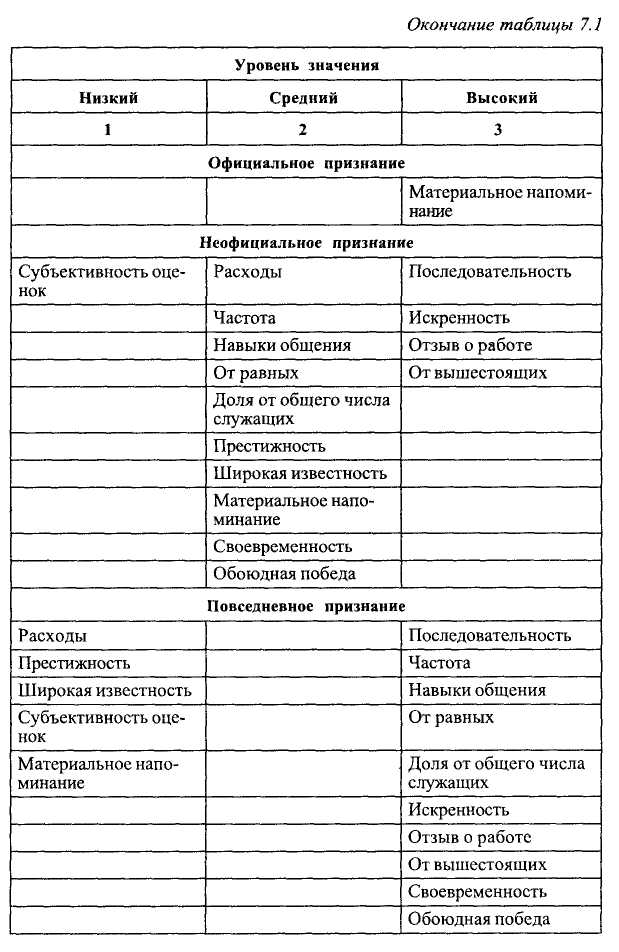 Окончание таблицы 7.1

| Уровень значения | | |
|---|---|---|
| Низкий | Средний | Высокий |
| 1 | 2 | 3 |
| Официальное признание | | |
| | | Материальное напоминание |
| Неофициальное признание | | |
| Субъективность оценок | Расходы | Последовательность |
| | Частота | Искренность |
| | Навыки общения | Отзыв о работе |
| | От равных | От вышестоящих |
| | Доля от общего числа служащих | |
| | Престижность | |
| | Широкая известность | |
| | Материальное напоминание | |
| | Своевременность | |
| | Обоюдная победа | |
| Повседневное признание | | |
| Расходы | | Последовательность |
| Престижность | | Частота |
| Широкая известность | | Навыки общения |
| Субъективность оценок | | От равных |
| Материальное напоминание | | Доля от общего числа служащих |
| | | Искренность |
| | | Отзыв о работе |
| | | От вышестоящих |
| | | Своевременность |
| | | Обоюдная победа |